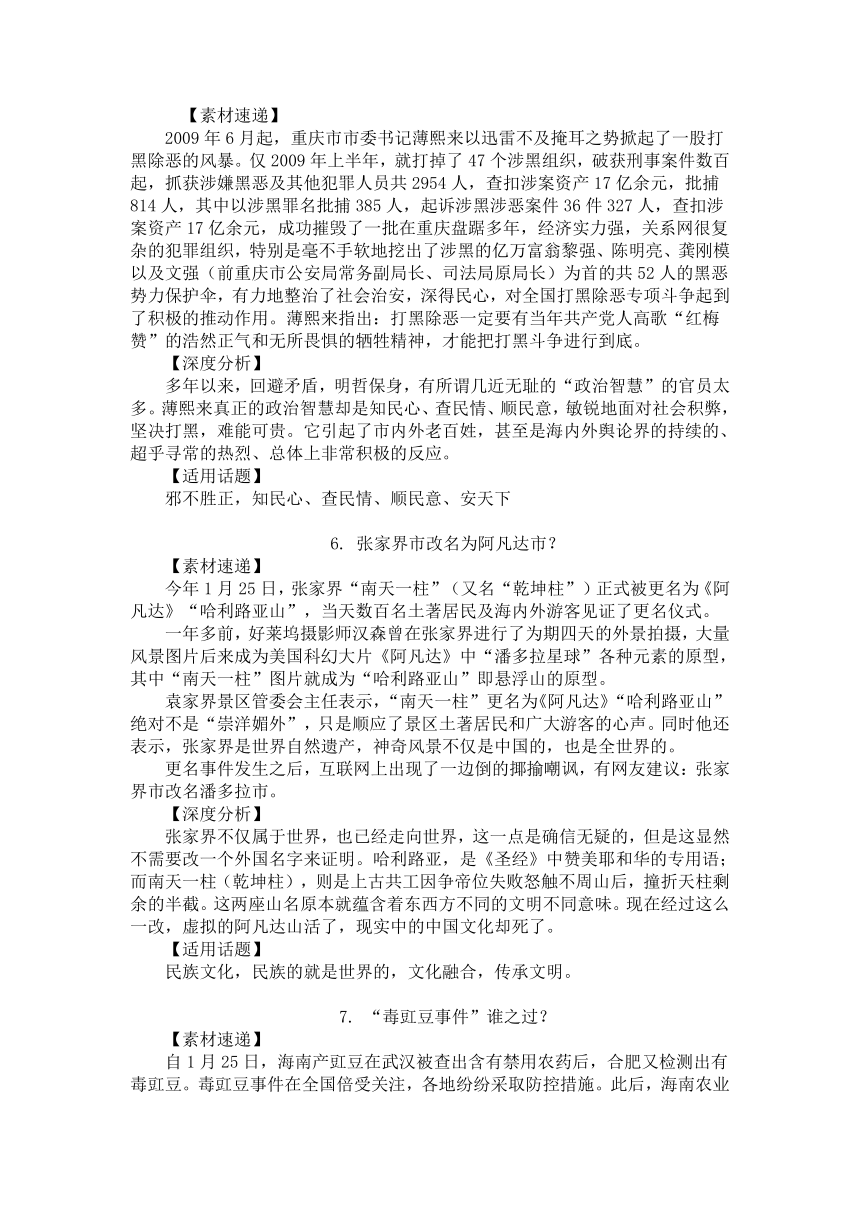 【素材速递】

2009 年 6 月起，重庆市市委书记薄熙来以迅雷不及掩耳之势掀起了一股打黑除恶的风暴。仅 2009 年上半年，就打掉了 47 个涉黑组织，破获刑事案件数百起，抓获涉嫌黑恶及其他犯罪人员共 2954 人，查扣涉案资产 17 亿余元，批捕 814 人，其中以涉黑罪名批捕 385 人，起诉涉黑涉恶案件 36 件 327 人，查扣涉案资产 17 亿余元，成功摧毁了一批在重庆盘踞多年，经济实力强，关系网很复杂的犯罪组织，特别是毫不手软地挖出了涉黑的亿万富翁黎强、陈明亮、龚刚模以及文强（前重庆市公安局常务副局长、司法局原局长）为首的共 52 人的黑恶势力保护伞，有力地整治了社会治安，深得民心，对全国打黑除恶专项斗争起到了积极的推动作用。薄熙来指出：打黑除恶一定要有当年共产党人高歌“红梅赞”的浩然正气和无所畏惧的牺牲精神，才能把打黑斗争进行到底。

【深度分析】

多年以来，回避矛盾，明哲保身，有所谓几近无耻的“政治智慧”的官员太多。薄熙来真正的政治智慧却是知民心、查民情、顺民意，敏锐地面对社会积弊，坚决打黑，难能可贵。它引起了市内外老百姓，甚至是海内外舆论界的持续的、超乎寻常的热烈、总体上非常积极的反应。

【适用话题】

邪不胜正，知民心、查民情、顺民意、安天下

6. 张家界市改名为阿凡达市？

【素材速递】

今年 1 月 25 日，张家界“南天一柱”（又名“乾坤柱”）正式被更名为《阿凡达》“哈利路亚山”，当天数百名土著居民及海内外游客见证了更名仪式。

一年多前，好莱坞摄影师汉森曾在张家界进行了为期四天的外景拍摄，大量风景图片后来成为美国科幻大片《阿凡达》中“潘多拉星球”各种元素的原型，其中“南天一柱”图片就成为“哈利路亚山”即悬浮山的原型。

袁家界景区管委会主任表示，“南天一柱”更名为《阿凡达》“哈利路亚山”绝对不是“崇洋媚外”，只是顺应了景区土著居民和广大游客的心声。同时他还表示，张家界是世界自然遗产，神奇风景不仅是中国的，也是全世界的。

更名事件发生之后，互联网上出现了一边倒的揶揄嘲讽，有网友建议：张家界市改名潘多拉市。

【深度分析】

张家界不仅属于世界，也已经走向世界，这一点是确信无疑的，但是这显然不需要改一个外国名字来证明。哈利路亚，是《圣经》中赞美耶和华的专用语；而南天一柱（乾坤柱），则是上古共工因争帝位失败怒触不周山后，撞折天柱剩余的半截。这两座山名原本就蕴含着东西方不同的文明不同意味。现在经过这么一改，虚拟的阿凡达山活了，现实中的中国文化却死了。

【适用话题】

民族文化，民族的就是世界的，文化融合，传承文明。

7. “毒豇豆事件”谁之过？

【素材速递】

自 1 月 25 日，海南产豇豆在武汉被查出含有禁用农药后，合肥又检测出有毒豇豆。毒豇豆事件在全国倍受关注，各地纷纷采取防控措施。此后，海南农业